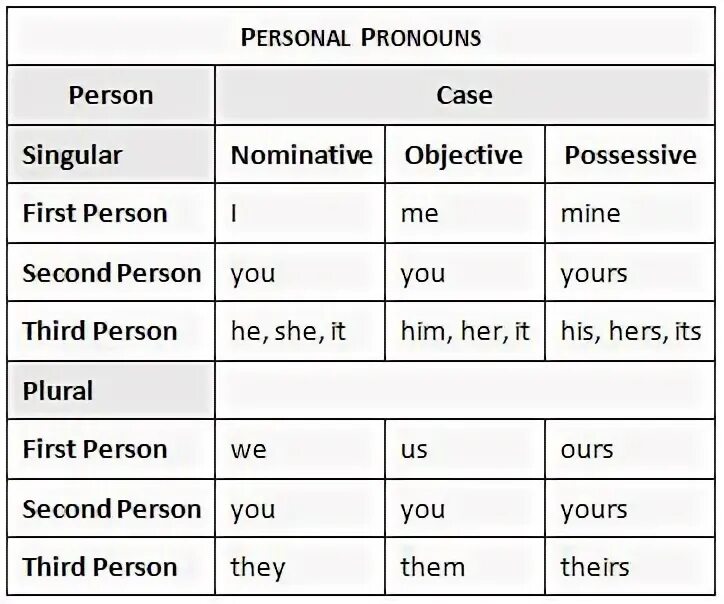 PERSONAL PRONOUNS

| Person | Case | | |
|---|---|---|---|
| Singular | Nominative | Objective | Possessive |
| First Person | I | me | mine |
| Second Person | you | you | yours |
| Third Person | he, she, it | him, her, it | his, hers, its |
| Plural | | | |
| First Person | we | us | ours |
| Second Person | you | you | yours |
| Third Person | they | them | theirs |